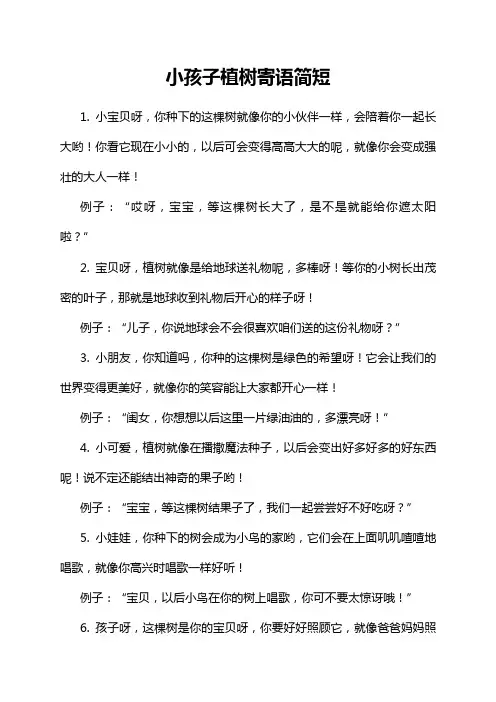 小孩子植树寄语简短

1. 小宝贝呀，你种下的这棵树就像你的小伙伴一样，会陪着你一起长大哟！你看它现在小小的，以后可会变得高高大大的呢，就像你会变成强壮的大人一样！

例子：“哎呀，宝宝，等这棵树长大了，是不是就能给你遮太阳啦？”

2. 宝贝呀，植树就像是给地球送礼物呢，多棒呀！等你的小树长出茂密的叶子，那就是地球收到礼物后开心的样子呀！

例子：“儿子，你说地球会不会很喜欢咱们送的这份礼物呀？”

3. 小朋友，你知道吗，你种的这棵树是绿色的希望呀！它会让我们的世界变得更美好，就像你的笑容能让大家都开心一样！

例子：“闺女，你想想以后这里一片绿油油的，多漂亮呀！”

4. 小可爱，植树就像在播撒魔法种子，以后会变出好多好多的好东西呢！说不定还能结出神奇的果子哟！

例子：“宝宝，等这棵树结果子了，我们一起尝尝好不好吃呀？”

5. 小娃娃，你种下的树会成为小鸟的家哟，它们会在上面叽叽喳喳地唱歌，就像你高兴时唱歌一样好听！

例子：“宝贝，以后小鸟在你的树上唱歌，你可不要太惊讶哦！”

6. 孩子呀，这棵树是你的宝贝呀，你要好好照顾它，就像爸爸妈妈照